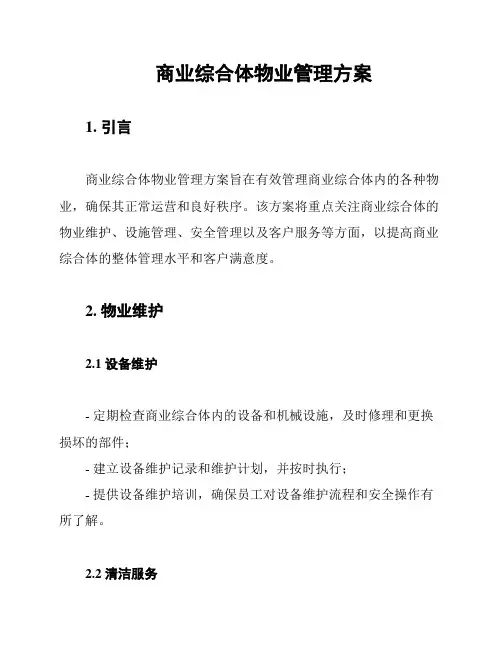 商业综合体物业管理方案

1. 引言

商业综合体物业管理方案旨在有效管理商业综合体内的各种物业，确保其正常运营和良好秩序。该方案将重点关注商业综合体的物业维护、设施管理、安全管理以及客户服务等方面，以提高商业综合体的整体管理水平和客户满意度。

2. 物业维护

2.1 设备维护

- 定期检查商业综合体内的设备和机械设施，及时修理和更换损坏的部件；
- 建立设备维护记录和维护计划，并按时执行；
- 提供设备维护培训，确保员工对设备维护流程和安全操作有所了解。

2.2 清洁服务